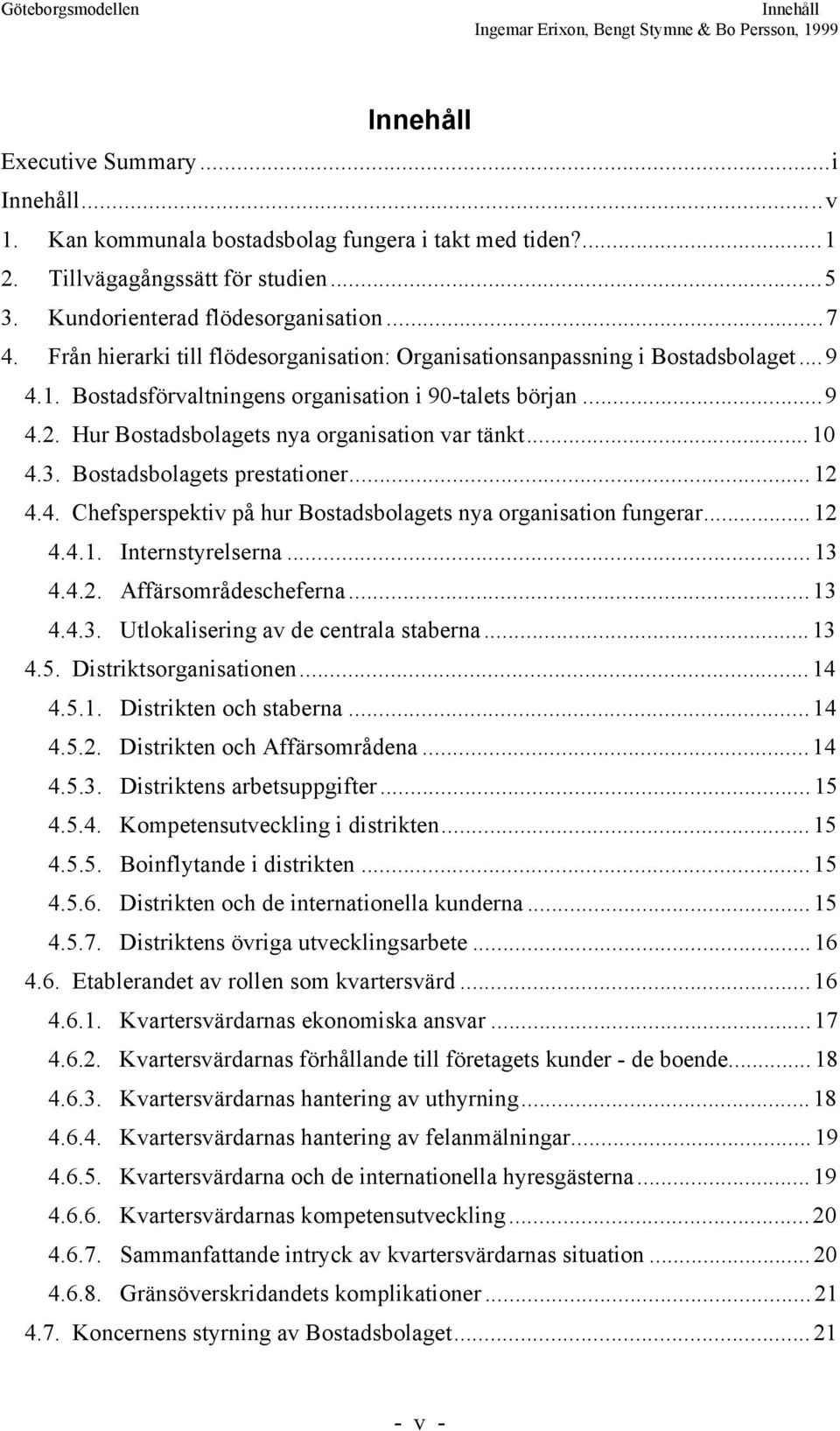 Göteborgsmodellen

Innehåll
Ingemar Erixon, Bengt Stymne & Bo Persson, 1999

Innehåll

Executive Summary ...i
Innehåll...v
1. Kan kommunala bostadsbolag fungera i takt med tiden?...1
2. Tillvägagångssätt för studien...5
3. Kundorienterad flödesorganisation...7
4. Från hierarki till flödesorganisation: Organisationsanpassning i Bostadsbolaget...9
4.1. Bostadsförvaltningens organisation i 90-talets början...9
4.2. Hur Bostadsbolagets nya organisation var tänkt...10
4.3. Bostadsbolagets prestationer...12
4.4. Chefsperspektiv på hur Bostadsbolagets nya organisation fungerar...12
4.4.1. Internstyrelserna...13
4.4.2. Affärsområdescheferna...13
4.4.3. Utlokalisering av de centrala staberna...13
4.5. Distriktsorganisationen...14
4.5.1. Distrikten och staberna...14
4.5.2. Distrikten och Affärsområdena...14
4.5.3. Distriktens arbetsuppgifter...15
4.5.4. Kompetensutveckling i distrikten...15
4.5.5. Boinflytande i distrikten...15
4.5.6. Distrikten och de internationella kunderna...15
4.5.7. Distriktens övriga utvecklingsarbete...16
4.6. Etablerandet av rollen som kvartersvärd...16
4.6.1. Kvartersvärdarnas ekonomiska ansvar...17
4.6.2. Kvartersvärdarnas förhållande till företagets kunder - de boende...18
4.6.3. Kvartersvärdarnas hantering av uthyrning...18
4.6.4. Kvartersvärdarnas hantering av felanmälningar...19
4.6.5. Kvartersvärdarna och de internationella hyresgästerna...19
4.6.6. Kvartersvärdarnas kompetensutveckling...20
4.6.7. Sammanfattande intryck av kvartersvärdarnas situation...20
4.6.8. Gränsöverskridandets komplikationer...21
4.7. Koncernens styrning av Bostadsbolaget...21

- v -